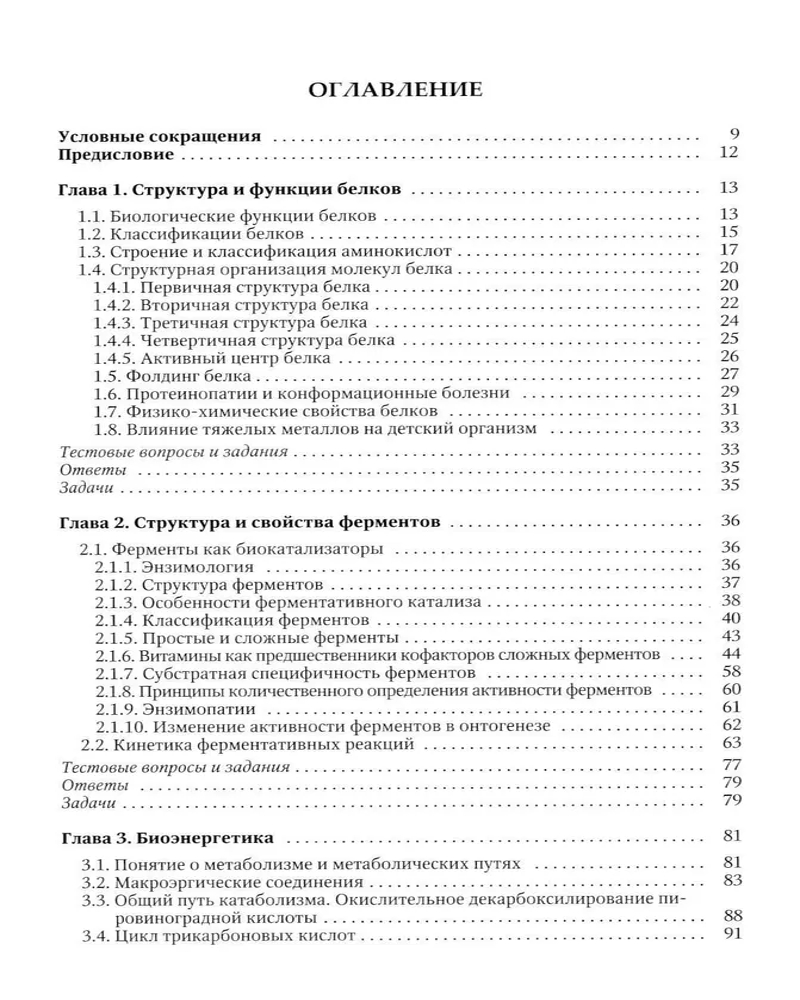 ОГЛАВЛЕНИЕ

Условные сокращения . . . . . . . . . . 9
Предисловие . . . . . . . . . . 12

Глава 1. Структура и функции белков . . . . . . . . . . 13

1.1. Биологические функции белков . . . . . . . . . . 13
1.2. Классификации белков . . . . . . . . . . 15
1.3. Строение и классификация аминокислот . . . . . . . . . . 17
1.4. Структурная организация молекул белка . . . . . . . . . . 20
1.4.1. Первичная структура белка . . . . . . . . . . 20
1.4.2. Вторичная структура белка . . . . . . . . . . 22
1.4.3. Третичная структура белка . . . . . . . . . . 24
1.4.4. Четвертичная структура белка . . . . . . . . . . 25
1.4.5. Активный центр белка . . . . . . . . . . 26
1.5. Фолдинг белка . . . . . . . . . . 27
1.6. Протеинопатии и конформационные болезни . . . . . . . . . . 29
1.7. Физико-химические свойства белков . . . . . . . . . . 31
1.8. Влияние тяжелых металлов на детский организм . . . . . . . . . . 33
Тестовые вопросы и задания . . . . . . . . . . 33
Ответы . . . . . . . . . . 35
Задачи . . . . . . . . . . 35

Глава 2. Структура и свойства ферментов . . . . . . . . . . 36

2.1. Ферменты как биокатализаторы . . . . . . . . . . 36
2.1.1. Энзимология . . . . . . . . . . 36
2.1.2. Структура ферментов . . . . . . . . . . 37
2.1.3. Особенности ферментативного катализа . . . . . . . . . . 38
2.1.4. Классификация ферментов . . . . . . . . . . 40
2.1.5. Простые и сложные ферменты . . . . . . . . . . 43
2.1.6. Витамины как предшественники кофакторов сложных ферментов . . . . . . . . . . 44
2.1.7. Субстратная специфичность ферментов . . . . . . . . . . 58
2.1.8. Принципы количественного определения активности ферментов . . . . . . . . . . 60
2.1.9. Энзимопатии . . . . . . . . . . 61
2.1.10. Изменение активности ферментов в онтогенезе . . . . . . . . . . 62
2.2. Кинетика ферментативных реакций . . . . . . . . . . 63
Тестовые вопросы и задания . . . . . . . . . . 77
Ответы . . . . . . . . . . 79
Задачи . . . . . . . . . . 79

Глава 3. Биоэнергетика . . . . . . . . . . 81

3.1. Понятие о метаболизме и метаболических путях . . . . . . . . . . 81
3.2. Макроэргические соединения . . . . . . . . . . 83
3.3. Общий путь катаболизма. Окислительное декарбоксилирование пировиноградной кислоты . . . . . . . . . . 88
3.4. Цикл трикарбоновых кислот . . . . . . . . . . 91